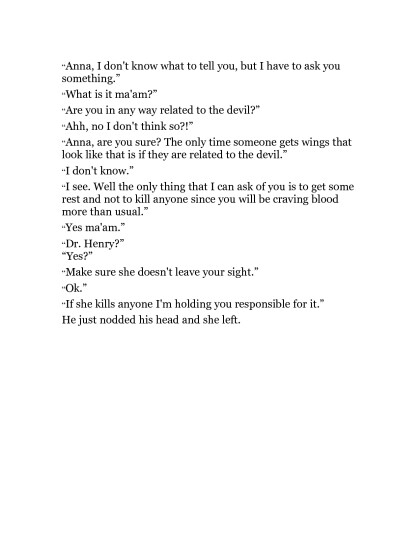 "Anna, I don't know what to tell you, but I have to ask you something."

"What is it ma'am?"

"Are you in any way related to the devil?"

"Ahh, no I don't think so?!"

"Anna, are you sure? The only time someone gets wings that look like that is if they are related to the devil."

"I don't know."

"I see. Well the only thing that I can ask of you is to get some rest and not to kill anyone since you will be craving blood more than usual."

"Yes ma'am."

"Dr. Henry?"
"Yes?"

"Make sure she doesn't leave your sight."

"Ok."

"If she kills anyone I'm holding you responsible for it."

He just nodded his head and she left.